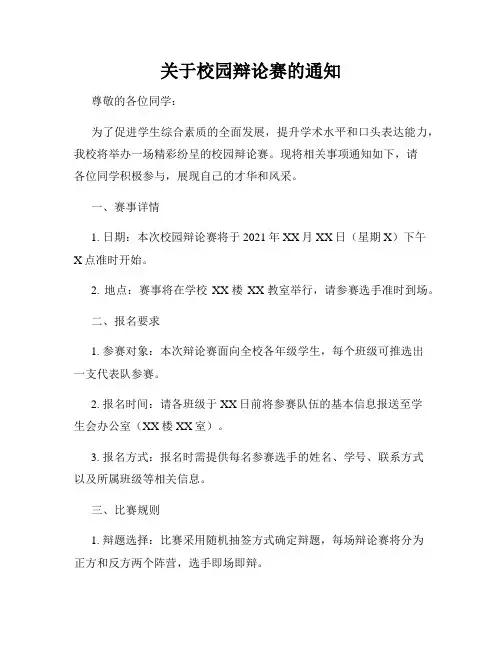 关于校园辩论赛的通知

尊敬的各位同学：

为了促进学生综合素质的全面发展，提升学术水平和口头表达能力，我校将举办一场精彩纷呈的校园辩论赛。现将相关事项通知如下，请各位同学积极参与，展现自己的才华和风采。

一、赛事详情

1. 日期：本次校园辩论赛将于 2021 年 XX 月 XX 日（星期 X）下午 X 点准时开始。

2. 地点：赛事将在学校 XX 楼 XX 教室举行，请参赛选手准时到场。

二、报名要求

1. 参赛对象：本次辩论赛面向全校各年级学生，每个班级可推选出一支代表队参赛。

2. 报名时间：请各班级于 XX 日前将参赛队伍的基本信息报送至学生会办公室（XX 楼 XX 室）。

3. 报名方式：报名时需提供每名参赛选手的姓名、学号、联系方式以及所属班级等相关信息。

三、比赛规则

1. 辩题选择：比赛采用随机抽签方式确定辩题，每场辩论赛将分为正方和反方两个阵营，选手即场即辩。